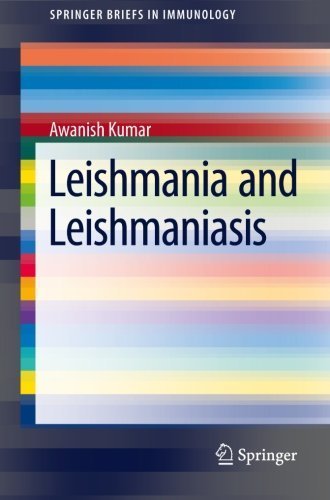 SPRINGER BRIEFS IN IMMUNOLOGY

Awanish Kumar

Leishmania and Leishmaniasis

Springer